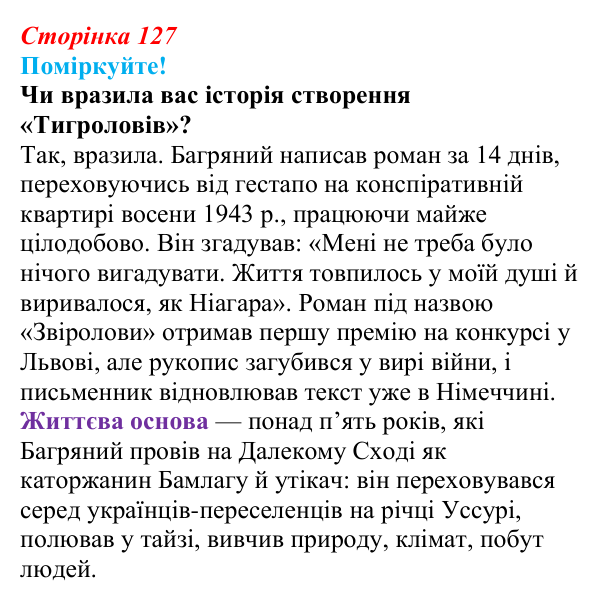 Сторінка 127
Поміркуйте!
Чи вразила вас історія створення «Тигроловів»?

Так, вразила. Багряний написав роман за 14 днів, переховуючись від гестапо на конспіративній квартирі восени 1943 р., працюючи майже цілодобово. Він згадував: «Мені не треба було нічого вигадувати. Життя товпилось у моїй душі й виривалося, як Ніагара». Роман під назвою «Звіролови» отримав першу премію на конкурсі у Львові, але рукопис загубився у вирі війни, і письменник відновлював текст уже в Німеччині. Життєва основа — понад п'ять років, які Багряний провів на Далекому Сході як каторжанин Бамлагу й утікач: він переховувався серед українців-переселенців на річці Уссурі, полював у тайзі, вивчив природу, клімат, побут людей.